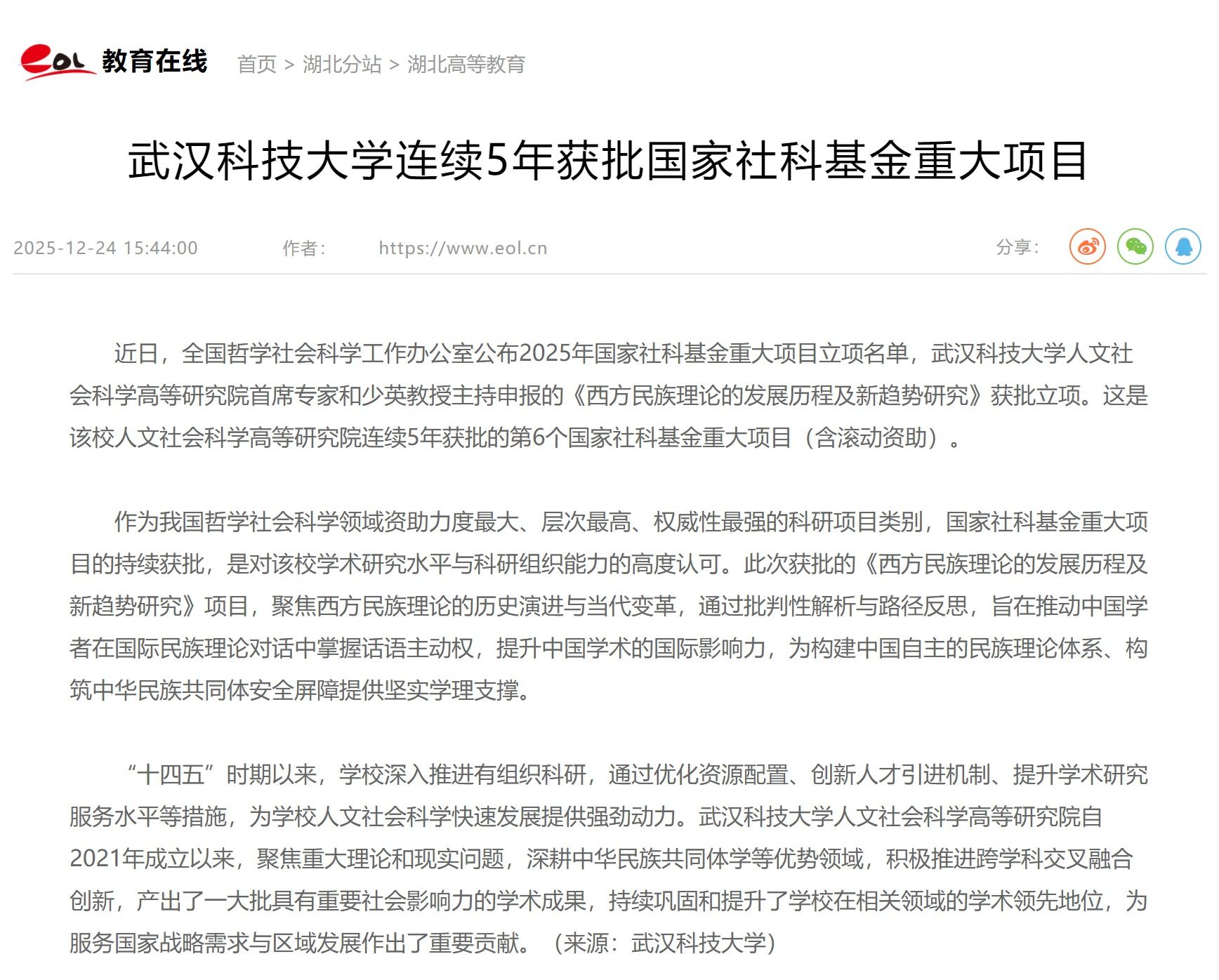 eol 教育在线 首页 > 湖北分站 > 湖北高等教育

武汉科技大学连续5年获批国家社科基金重大项目

2025-12-24 15:44:00 作者： https://www.eol.cn 分享：

近日，全国哲学社会科学工作办公室公布2025年国家社科基金重大项目立项名单，武汉科技大学人文社会科学高等研究院首席专家和少英教授主持申报的《西方民族理论的发展历程及新趋势研究》获批立项。这是该校人文社会科学高等研究院连续5年获批的第6个国家社科基金重大项目（含滚动资助）。

作为我国哲学社会科学领域资助力度最大、层次最高、权威性最强的科研项目类别，国家社科基金重大项目的持续获批，是对该校学术研究水平与科研组织能力的高度认可。此次获批的《西方民族理论的发展历程及新趋势研究》项目，聚焦西方民族理论的历史演进与当代变革，通过批判性解析与路径反思，旨在推动中国学者在国际民族理论对话中掌握话语主动权，提升中国学术的国际影响力，为构建中国自主的民族理论体系、构筑中华民族共同体安全屏障提供坚实学理支撑。

“十四五”时期以来，学校深入推进有组织科研，通过优化资源配置、创新人才引进机制、提升学术研究服务水平等措施，为学校人文社会科学快速发展提供强劲动力。武汉科技大学人文社会科学高等研究院自2021年成立以来，聚焦重大理论和现实问题，深耕中华民族共同体学等优势领域，积极推进跨学科交叉融合创新，产出了一大批具有重要社会影响力的学术成果，持续巩固和提升了学校在相关领域的学术领先地位，为服务国家战略需求与区域发展作出了重要贡献。（来源：武汉科技大学）